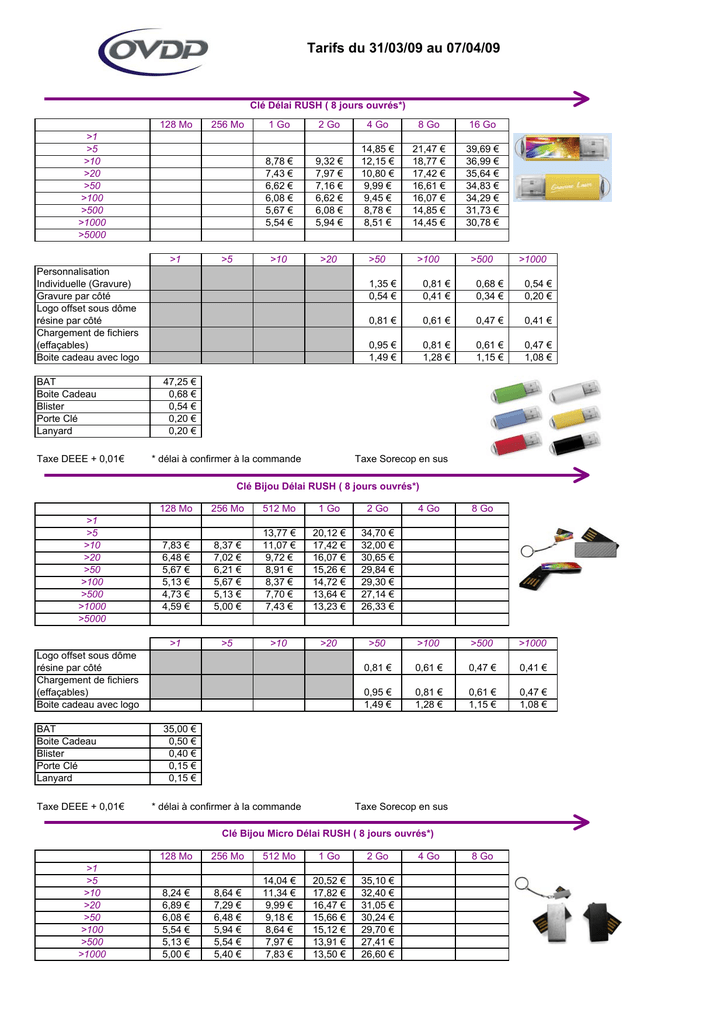 OVDP

Tarifs du 31/03/09 au 07/04/09

Clé Délai RUSH ( 8 jours ouvrés*)

| | 128 Mo | 256 Mo | 1 Go | 2 Go | 4 Go | 8 Go | 16 Go |
|---|---|---|---|---|---|---|---|
| >1 | | | | | | | |
| >5 | | | | | 14,85 € | 21,47 € | 39,69 € |
| >10 | | | 8,78 € | 9,32 € | 12,15 € | 18,77 € | 36,99 € |
| >20 | | | 7,43 € | 7,97 € | 10,80 € | 17,42 € | 35,64 € |
| >50 | | | 6,62 € | 7,16 € | 9,99 € | 16,61 € | 34,83 € |
| >100 | | | 6,08 € | 6,62 € | 9,45 € | 16,07 € | 34,29 € |
| >500 | | | 5,67 € | 6,08 € | 8,78 € | 14,85 € | 31,73 € |
| >1000 | | | 5,54 € | 5,94 € | 8,51 € | 14,45 € | 30,78 € |
| >5000 | | | | | | | |

| | >1 | >5 | >10 | >20 | >50 | >100 | >500 | >1000 |
|---|---|---|---|---|---|---|---|---|
| Personnalisation Individuelle (Gravure) | | | | | 1,35 € | 0,81 € | 0,68 € | 0,54 € |
| Gravure par côté | | | | | 0,54 € | 0,41 € | 0,34 € | 0,20 € |
| Logo offset sous dôme résine par côté | | | | | 0,81 € | 0,61 € | 0,47 € | 0,41 € |
| Chargement de fichiers (effaçables) | | | | | 0,95 € | 0,81 € | 0,61 € | 0,47 € |
| Boite cadeau avec logo | | | | | 1,49 € | 1,28 € | 1,15 € | 1,08 € |

| BAT | 47,25 € |
|---|---|
| Boite Cadeau | 0,68 € |
| Blister | 0,54 € |
| Porte Clé | 0,20 € |
| Lanyard | 0,20 € |

Taxe DEEE + 0,01€ * délai à confirmer à la commande Taxe Sorecop en sus

Clé Bijou Délai RUSH ( 8 jours ouvrés*)

| | 128 Mo | 256 Mo | 512 Mo | 1 Go | 2 Go | 4 Go | 8 Go |
|---|---|---|---|---|---|---|---|
| >1 | | | | | | | |
| >5 | | | 13,77 € | 20,12 € | 34,70 € | | |
| >10 | 7,83 € | 8,37 € | 11,07 € | 17,42 € | 32,00 € | | |
| >20 | 6,48 € | 7,02 € | 9,72 € | 16,07 € | 30,65 € | | |
| >50 | 5,67 € | 6,21 € | 8,91 € | 15,26 € | 29,84 € | | |
| >100 | 5,13 € | 5,67 € | 8,37 € | 14,72 € | 29,30 € | | |
| >500 | 4,73 € | 5,13 € | 7,70 € | 13,64 € | 27,14 € | | |
| >1000 | 4,59 € | 5,00 € | 7,43 € | 13,23 € | 26,33 € | | |
| >5000 | | | | | | | |

| | >1 | >5 | >10 | >20 | >50 | >100 | >500 | >1000 |
|---|---|---|---|---|---|---|---|---|
| Logo offset sous dôme résine par côté | | | | | 0,81 € | 0,61 € | 0,47 € | 0,41 € |
| Chargement de fichiers (effaçables) | | | | | 0,95 € | 0,81 € | 0,61 € | 0,47 € |
| Boite cadeau avec logo | | | | | 1,49 € | 1,28 € | 1,15 € | 1,08 € |

| BAT | 35,00 € |
|---|---|
| Boite Cadeau | 0,50 € |
| Blister | 0,40 € |
| Porte Clé | 0,15 € |
| Lanyard | 0,15 € |

Taxe DEEE + 0,01€ * délai à confirmer à la commande Taxe Sorecop en sus

Clé Bijou Micro Délai RUSH ( 8 jours ouvrés*)

| | 128 Mo | 256 Mo | 512 Mo | 1 Go | 2 Go | 4 Go | 8 Go |
|---|---|---|---|---|---|---|---|
| >1 | | | | | | | |
| >5 | | | 14,04 € | 20,52 € | 35,10 € | | |
| >10 | 8,24 € | 8,64 € | 11,34 € | 17,82 € | 32,40 € | | |
| >20 | 6,89 € | 7,29 € | 9,99 € | 16,47 € | 31,05 € | | |
| >50 | 6,08 € | 6,48 € | 9,18 € | 15,66 € | 30,24 € | | |
| >100 | 5,54 € | 5,94 € | 8,64 € | 15,12 € | 29,70 € | | |
| >500 | 5,13 € | 5,54 € | 7,97 € | 13,91 € | 27,41 € | | |
| >1000 | 5,00 € | 5,40 € | 7,83 € | 13,50 € | 26,60 € | | |